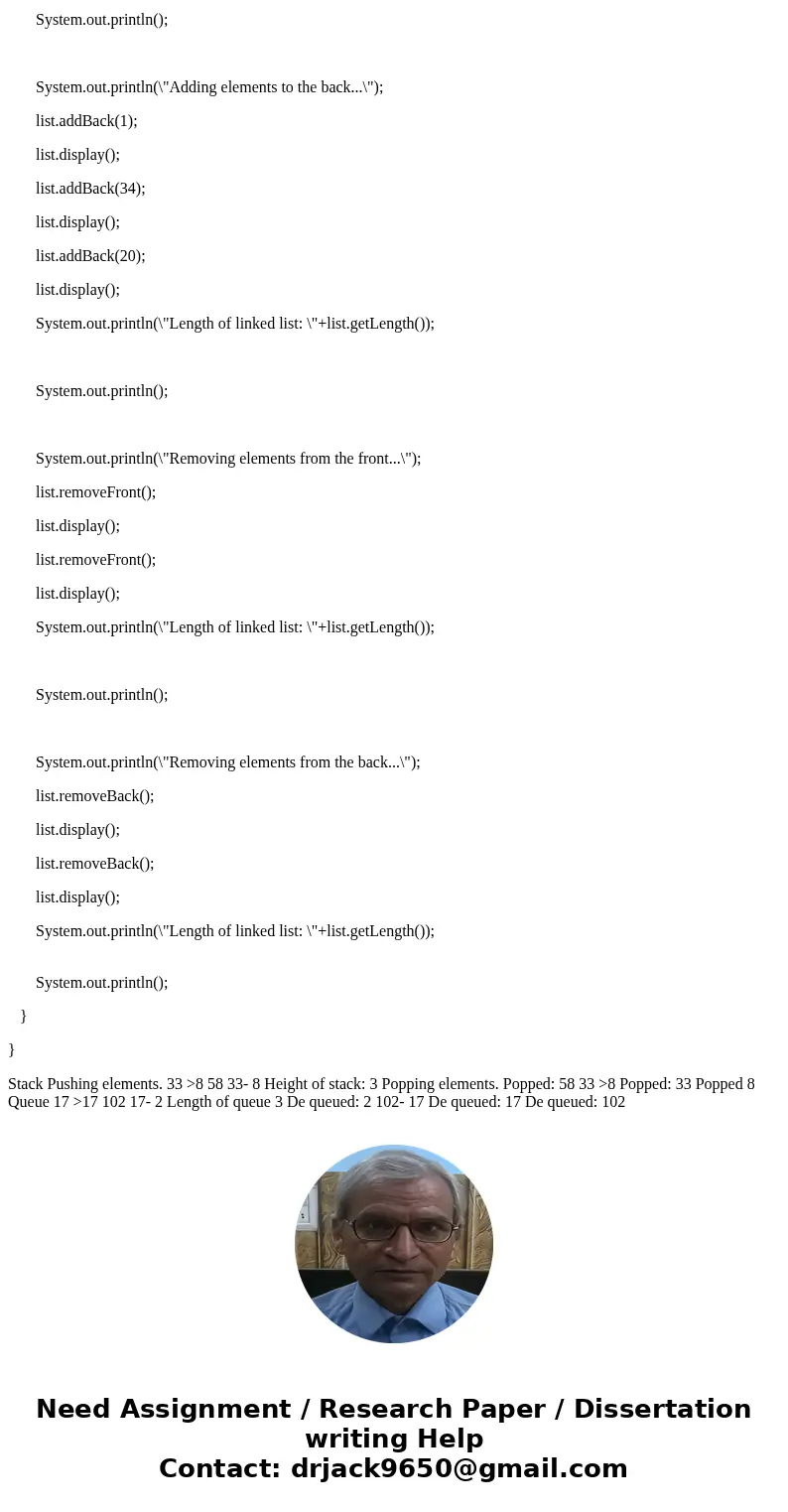 System.out.println();

System.out.println(\"Adding elements to the back...\");

list.addBack(1);

list.display();

list.addBack(34);

list.display();

list.addBack(20);

list.display();

System.out.println(\"Length of linked list: \"+list.getLength());

System.out.println();

System.out.println(\"Removing elements from the front...\");

list.removeFront();

list.display();

list.removeFront();

list.display();

System.out.println(\"Length of linked list: \"+list.getLength());

System.out.println();

System.out.println(\"Removing elements from the back...\");

list.removeBack();

list.display();

list.removeBack();

list.display();

System.out.println(\"Length of linked list: \"+list.getLength());

System.out.println();

}

}

Stack Pushing elements. 33 >8 58 33- 8 Height of stack: 3 Popping elements. Popped: 58 33 >8 Popped: 33 Popped 8 Queue 17 >17 102 17- 2 Length of queue 3 De queued: 2 102- 17 De queued: 17 De queued: 102

Need Assignment / Research Paper / Dissertation writing Help
Contact: drjack9650@gmail.com